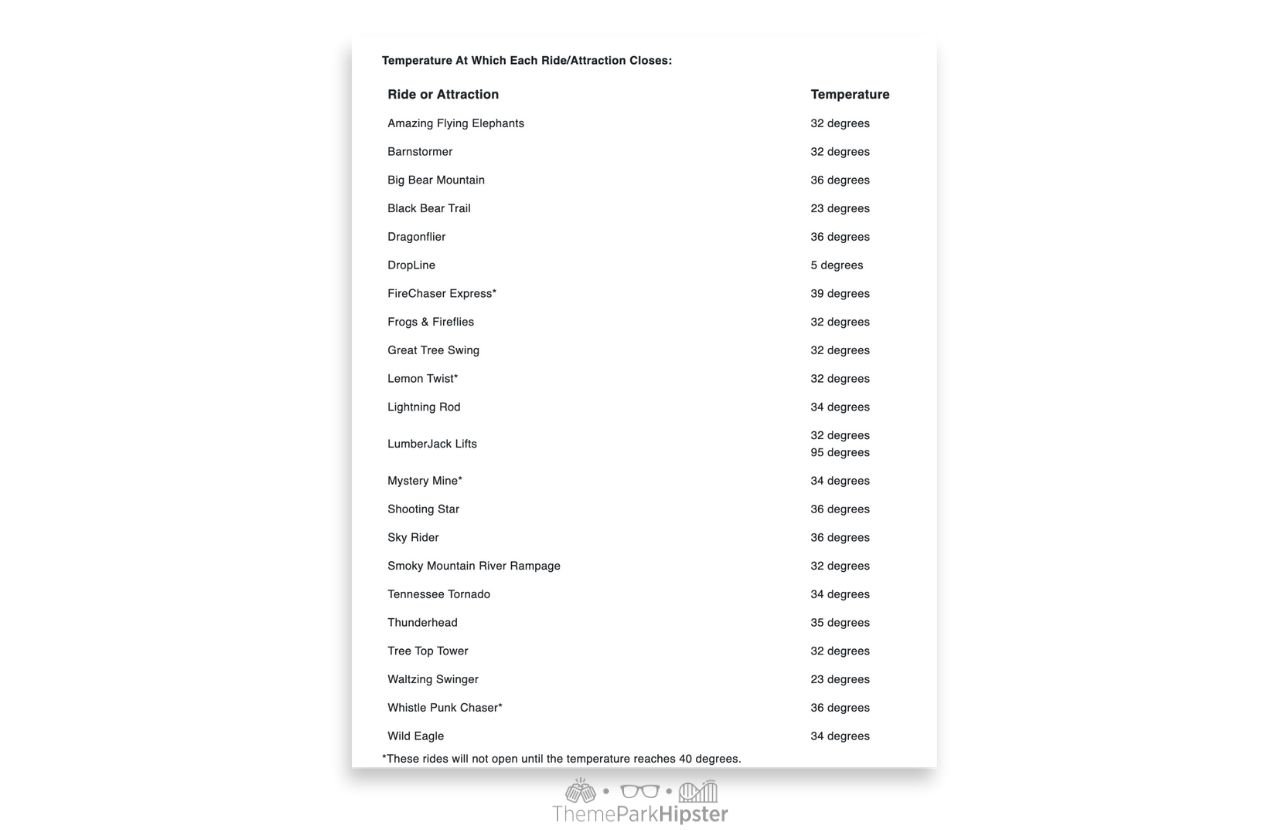 Temperature At Which Each Ride/Attraction Closes:

| Ride or Attraction | Temperature |
|---|---|
| Amazing Flying Elephants | 32 degrees |
| Barnstormer | 32 degrees |
| Big Bear Mountain | 36 degrees |
| Black Bear Trail | 23 degrees |
| Dragonflier | 36 degrees |
| DropLine | 5 degrees |
| FireChaser Express* | 39 degrees |
| Frogs & Fireflies | 32 degrees |
| Great Tree Swing | 32 degrees |
| Lemon Twist* | 32 degrees |
| Lightning Rod | 34 degrees |
| LumberJack Lifts | 32 degrees 95 degrees |
| Mystery Mine* | 34 degrees |
| Shooting Star | 36 degrees |
| Sky Rider | 36 degrees |
| Smoky Mountain River Rampage | 32 degrees |
| Tennessee Tornado | 34 degrees |
| Thunderhead | 35 degrees |
| Tree Top Tower | 32 degrees |
| Waltzing Swinger | 23 degrees |
| Whistle Punk Chaser* | 36 degrees |
| Wild Eagle | 34 degrees |

*These rides will not open until the temperature reaches 40 degrees.

ThemeParkHipster